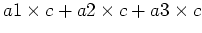 $a1 \times c + a2 \times c + a3 \times c$